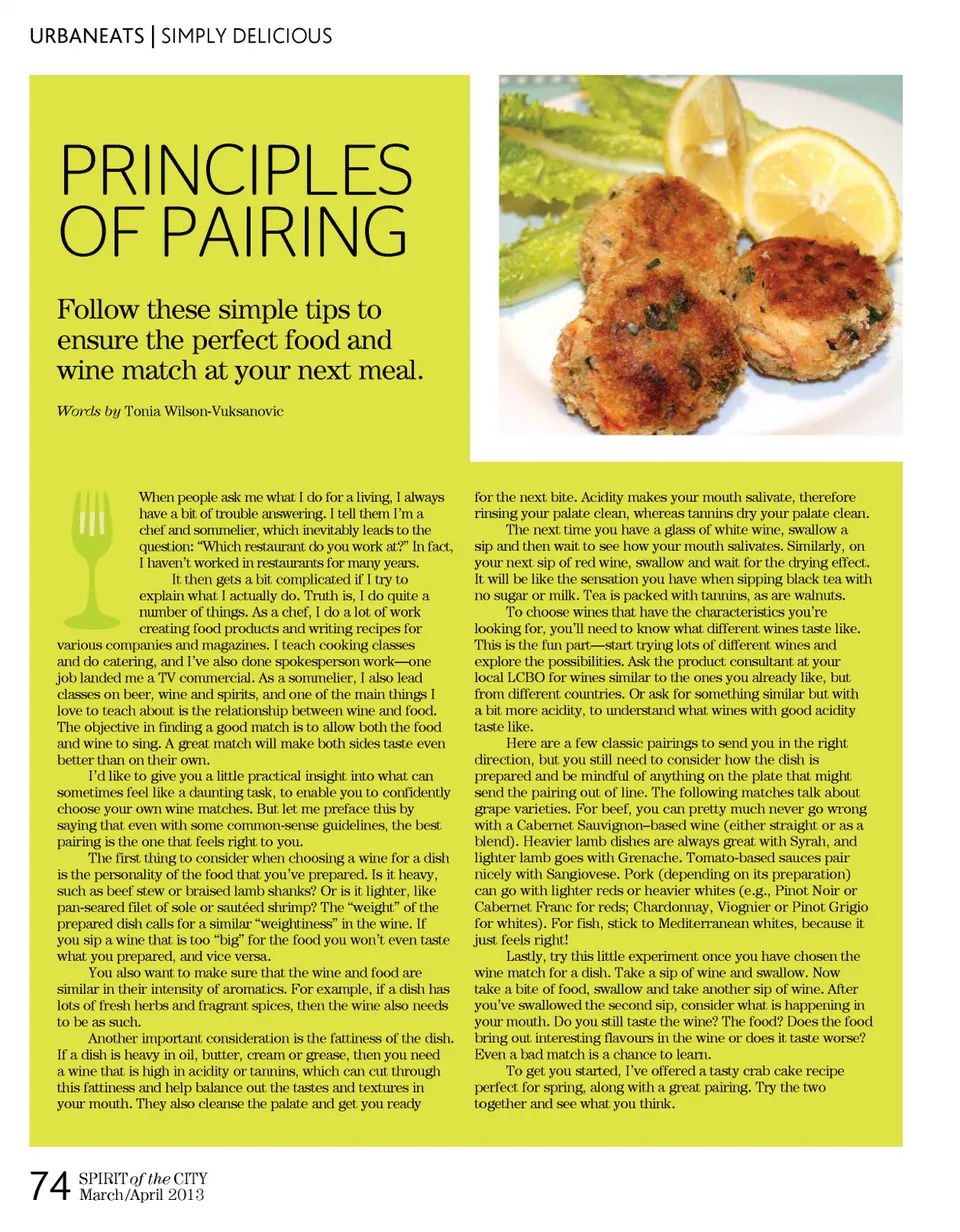 URBANEATS | SIMPLY DELICIOUS

PRINCIPLES OF PAIRING

Follow these simple tips to ensure the perfect food and wine match at your next meal.

Words by Tonia Wilson-Vuksanovic

When people ask me what I do for a living, I always have a bit of trouble answering. I tell them I'm a chef and sommelier, which inevitably leads to the question: "Which restaurant do you work at?" In fact, I haven't worked in restaurants for many years.

It then gets a bit complicated if I try to explain what I actually do. Truth is, I do quite a number of things. As a chef, I do a lot of work creating food products and writing recipes for various companies and magazines. I teach cooking classes and do catering, and I've also done spokesperson work—one job landed me a TV commercial. As a sommelier, I also lead classes on beer, wine and spirits, and one of the main things I love to teach about is the relationship between wine and food. The objective in finding a good match is to allow both the food and wine to sing. A great match will make both sides taste even better than on their own.

I'd like to give you a little practical insight into what can sometimes feel like a daunting task, to enable you to confidently choose your own wine matches. But let me preface this by saying that even with some common-sense guidelines, the best pairing is the one that feels right to you.

The first thing to consider when choosing a wine for a dish is the personality of the food that you've prepared. Is it heavy, such as beef stew or braised lamb shanks? Or is it lighter, like pan-seared filet of sole or sautéed shrimp? The "weight" of the prepared dish calls for a similar "weightiness" in the wine. If you sip a wine that is too "big" for the food you won't even taste what you prepared, and vice versa.

You also want to make sure that the wine and food are similar in their intensity of aromatics. For example, if a dish has lots of fresh herbs and fragrant spices, then the wine also needs to be as such.

Another important consideration is the fattiness of the dish. If a dish is heavy in oil, butter, cream or grease, then you need a wine that is high in acidity or tannins, which can cut through this fattiness and help balance out the tastes and textures in your mouth. They also cleanse the palate and get you ready for the next bite. Acidity makes your mouth salivate, therefore rinsing your palate clean, whereas tannins dry your palate clean.

The next time you have a glass of white wine, swallow a sip and then wait to see how your mouth salivates. Similarly, on your next sip of red wine, swallow and wait for the drying effect. It will be like the sensation you have when sipping black tea with no sugar or milk. Tea is packed with tannins, as are walnuts.

To choose wines that have the characteristics you're looking for, you'll need to know what different wines taste like. This is the fun part—start trying lots of different wines and explore the possibilities. Ask the product consultant at your local LCBO for wines similar to the ones you already like, but from different countries. Or ask for something similar but with a bit more acidity, to understand what wines with good acidity taste like.

Here are a few classic pairings to send you in the right direction, but you still need to consider how the dish is prepared and be mindful of anything on the plate that might send the pairing out of line. The following matches talk about grape varieties. For beef, you can pretty much never go wrong with a Cabernet Sauvignon–based wine (either straight or as a blend). Heavier lamb dishes are always great with Syrah, and lighter lamb goes with Grenache. Tomato-based sauces pair nicely with Sangiovese. Pork (depending on its preparation) can go with lighter reds or heavier whites (e.g., Pinot Noir or Cabernet Franc for reds; Chardonnay, Viognier or Pinot Grigio for whites). For fish, stick to Mediterranean whites, because it just feels right!

Lastly, try this little experiment once you have chosen the wine match for a dish. Take a sip of wine and swallow. Now take a bite of food, swallow and take another sip of wine. After you've swallowed the second sip, consider what is happening in your mouth. Do you still taste the wine? The food? Does the food bring out interesting flavours in the wine or does it taste worse? Even a bad match is a chance to learn.

To get you started, I've offered a tasty crab cake recipe perfect for spring, along with a great pairing. Try the two together and see what you think.

74 SPIRIT of the CITY March/April 2013